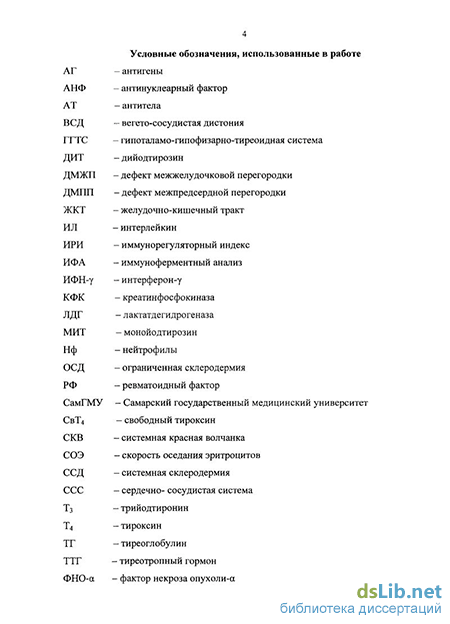 4

Условные обозначения, использованные в работе

АГ – антигены
АНФ – антинуклеарный фактор
АТ – антитела
ВСД – вегето-сосудистая дистония
ГГТС – гипоталамо-гипофизарно-тиреоидная система
ДИТ – дийодтирозин
ДМЖП – дефект межжелудочковой перегородки
ДМПП – дефект межпредсердной перегородки
ЖКТ – желудочно-кишечный тракт
ИЛ – интерлейкин
ИРИ – иммунорегуляторный индекс
ИФА – иммуноферментный анализ
ИФН-γ – интерферон-γ
КФК – креатинфосфокиназа
ЛДГ – лактатдегидрогеназа
МИТ – монойодтирозин
Нф – нейтрофилы
ОСД – ограниченная склеродермия
РФ – ревматоидный фактор
СамГМУ – Самарский государственный медицинский университет
СвТ$_4$ – свободный тироксин
СКВ – системная красная волчанка
СОЭ – скорость оседания эритроцитов
ССД – системная склеродермия
ССС – сердечно- сосудистая система
Т$_3$ – трийодтиронин
Т$_4$ – тироксин
ТГ – тиреоглобулин
ТТГ – тиреотропный гормон
ФНО-α – фактор некроза опухоли-α

dsLib.net
библиотека диссертаций